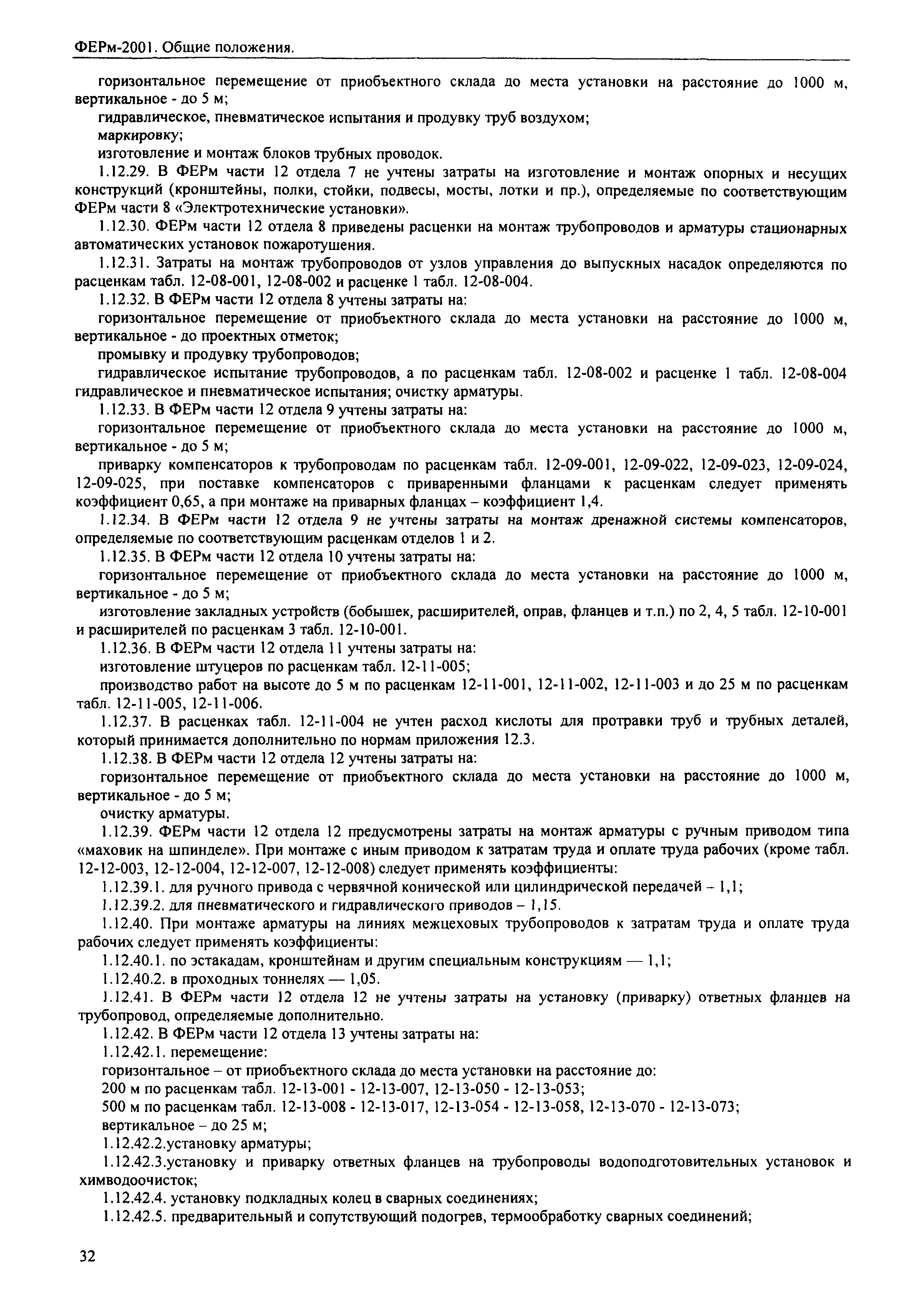 ФЕРм-2001. Общие положения.

горизонтальное перемещение от приобъектного склада до места установки на расстояние до 1000 м, вертикальное - до 5 м;

гидравлическое, пневматическое испытания и продувку труб воздухом;

маркировку;

изготовление и монтаж блоков трубных проводок.

1.12.29. В ФЕРм части 12 отдела 7 не учтены затраты на изготовление и монтаж опорных и несущих конструкций (кронштейны, полки, стойки, подвесы, мосты, лотки и пр.), определяемые по соответствующим ФЕРм части 8 «Электротехнические установки».

1.12.30. ФЕРм части 12 отдела 8 приведены расценки на монтаж трубопроводов и арматуры стационарных автоматических установок пожаротушения.

1.12.31. Затраты на монтаж трубопроводов от узлов управления до выпускных насадок определяются по расценкам табл. 12-08-001, 12-08-002 и расценке 1 табл. 12-08-004.

1.12.32. В ФЕРм части 12 отдела 8 учтены затраты на:

горизонтальное перемещение от приобъектного склада до места установки на расстояние до 1000 м, вертикальное - до проектных отметок;

промывку и продувку трубопроводов;

гидравлическое испытание трубопроводов, а по расценкам табл. 12-08-002 и расценке 1 табл. 12-08-004 гидравлическое и пневматическое испытания; очистку арматуры.

1.12.33. В ФЕРм части 12 отдела 9 учтены затраты на:

горизонтальное перемещение от приобъектного склада до места установки на расстояние до 1000 м, вертикальное - до 5 м;

приварку компенсаторов к трубопроводам по расценкам табл. 12-09-001, 12-09-022, 12-09-023, 12-09-024, 12-09-025, при поставке компенсаторов с приваренными фланцами к расценкам следует применять коэффициент 0,65, а при монтаже на приварных фланцах – коэффициент 1,4.

1.12.34. В ФЕРм части 12 отдела 9 не учтены затраты на монтаж дренажной системы компенсаторов, определяемые по соответствующим расценкам отделов 1 и 2.

1.12.35. В ФЕРм части 12 отдела 10 учтены затраты на:

горизонтальное перемещение от приобъектного склада до места установки на расстояние до 1000 м, вертикальное - до 5 м;

изготовление закладных устройств (бобышек, расширителей, оправ, фланцев и т.п.) по 2, 4, 5 табл. 12-10-001 и расширителей по расценкам 3 табл. 12-10-001.

1.12.36. В ФЕРм части 12 отдела 11 учтены затраты на:

изготовление штуцеров по расценкам табл. 12-11-005;

производство работ на высоте до 5 м по расценкам 12-11-001, 12-11-002, 12-11-003 и до 25 м по расценкам табл. 12-11-005, 12-11-006.

1.12.37. В расценках табл. 12-11-004 не учтен расход кислоты для протравки труб и трубных деталей, который принимается дополнительно по нормам приложения 12.3.

1.12.38. В ФЕРм части 12 отдела 12 учтены затраты на:

горизонтальное перемещение от приобъектного склада до места установки на расстояние до 1000 м, вертикальное - до 5 м;

очистку арматуры.

1.12.39. ФЕРм части 12 отдела 12 предусмотрены затраты на монтаж арматуры с ручным приводом типа «маховик на шпинделе». При монтаже с иным приводом к затратам труда и оплате труда рабочих (кроме табл. 12-12-003, 12-12-004, 12-12-007, 12-12-008) следует применять коэффициенты:

1.12.39.1. для ручного привода с червячной конической или цилиндрической передачей – 1,1;

1.12.39.2. для пневматического и гидравлического приводов – 1,15.

1.12.40. При монтаже арматуры на линиях межцеховых трубопроводов к затратам труда и оплате труда рабочих следует применять коэффициенты:

1.12.40.1. по эстакадам, кронштейнам и другим специальным конструкциям — 1,1;

1.12.40.2. в проходных тоннелях — 1,05.

1.12.41. В ФЕРм части 12 отдела 12 не учтены затраты на установку (приварку) ответных фланцев на трубопровод, определяемые дополнительно.

1.12.42. В ФЕРм части 12 отдела 13 учтены затраты на:

1.12.42.1. перемещение:

горизонтальное – от приобъектного склада до места установки на расстояние до:

200 м по расценкам табл. 12-13-001 - 12-13-007, 12-13-050 - 12-13-053;

500 м по расценкам табл. 12-13-008 - 12-13-017, 12-13-054 - 12-13-058, 12-13-070 - 12-13-073;

вертикальное – до 25 м;

1.12.42.2.установку арматуры;

1.12.42.3.установку и приварку ответных фланцев на трубопроводы водоподготовительных установок и химводоочисток;

1.12.42.4. установку подкладных колец в сварных соединениях;

1.12.42.5. предварительный и сопутствующий подогрев, термообработку сварных соединений;

32